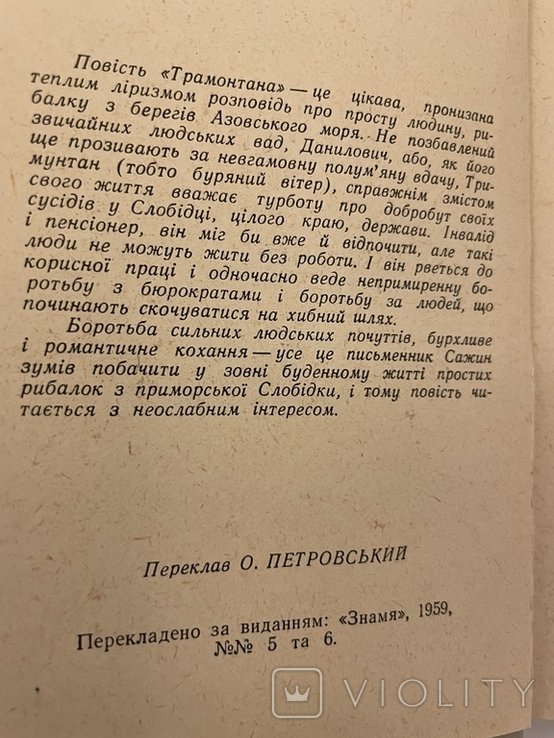 Повість «Трамонтана» — це цікава, пронизана теплим ліризмом розповідь про просту людину, рибалку з берегів Азовського моря. Не позбавлений звичайних людських вад, Данилович, або, як його ще прозивають за невгамовну полум'яну вдачу, Тримунтан (тобто буряний вітер), справжнім змістом свого життя вважає турботу про добробут своїх сусідів у Слобідці, цілого краю, держави. Інвалід і пенсіонер, він міг би вже й відпочити, але такі люди не можуть жити без роботи. І він рветься до корисної праці і одночасно веде непримиренну боротьбу з бюрократами і боротьбу за людей, що починають скочуватися на хибний шлях.

Боротьба сильних людських почуттів, бурхливе і романтичне кохання — усе це письменник Сажин зумів побачити у зовні буденному житті простих рибалок з приморської Слобідки, і тому повість читається з неослабним інтересом.

Переклав О. ПЕТРОВСЬКИЙ

Перекладено за виданням: «Знамя», 1959, №№ 5 та 6.

VIOLITY